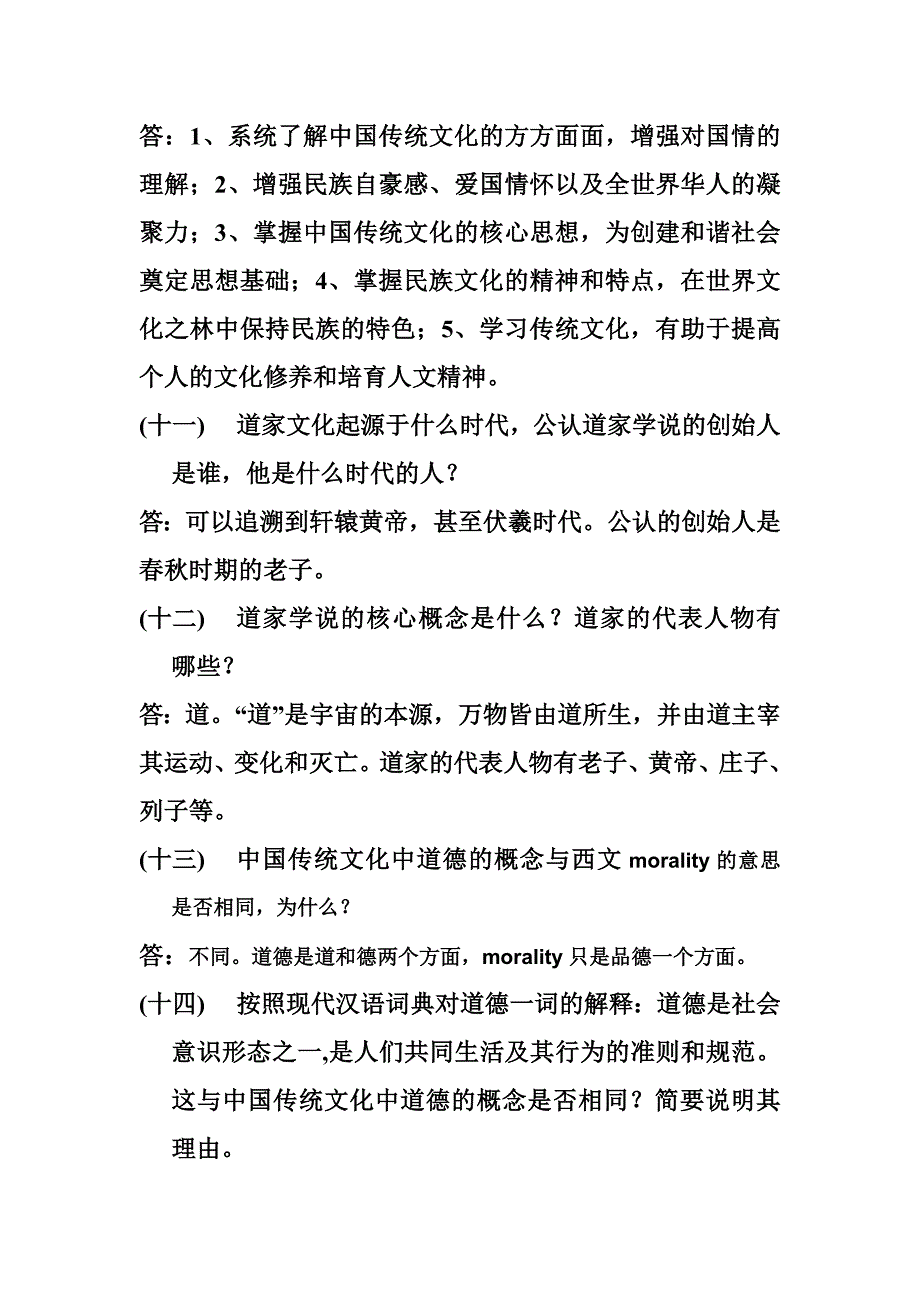 答：1、系统了解中国传统文化的方方面面，增强对国情的理解；2、增强民族自豪感、爱国情怀以及全世界华人的凝聚力；3、掌握中国传统文化的核心思想，为创建和谐社会奠定思想基础；4、掌握民族文化的精神和特点，在世界文化之林中保持民族的特色；5、学习传统文化，有助于提高个人的文化修养和培育人文精神。

(十一)　道家文化起源于什么时代，公认道家学说的创始人是谁，他是什么时代的人？

答：可以追溯到轩辕黄帝，甚至伏羲时代。公认的创始人是春秋时期的老子。

(十二)　道家学说的核心概念是什么？道家的代表人物有哪些？

答：道。“道”是宇宙的本源，万物皆由道所生，并由道主宰其运动、变化和灭亡。道家的代表人物有老子、黄帝、庄子、列子等。

(十三)　中国传统文化中道德的概念与西文 morality 的意思是否相同，为什么？

答：不同。道德是道和德两个方面，morality 只是品德一个方面。

(十四)　按照现代汉语词典对道德一词的解释：道德是社会意识形态之一,是人们共同生活及其行为的准则和规范。这与中国传统文化中道德的概念是否相同？简要说明其理由。